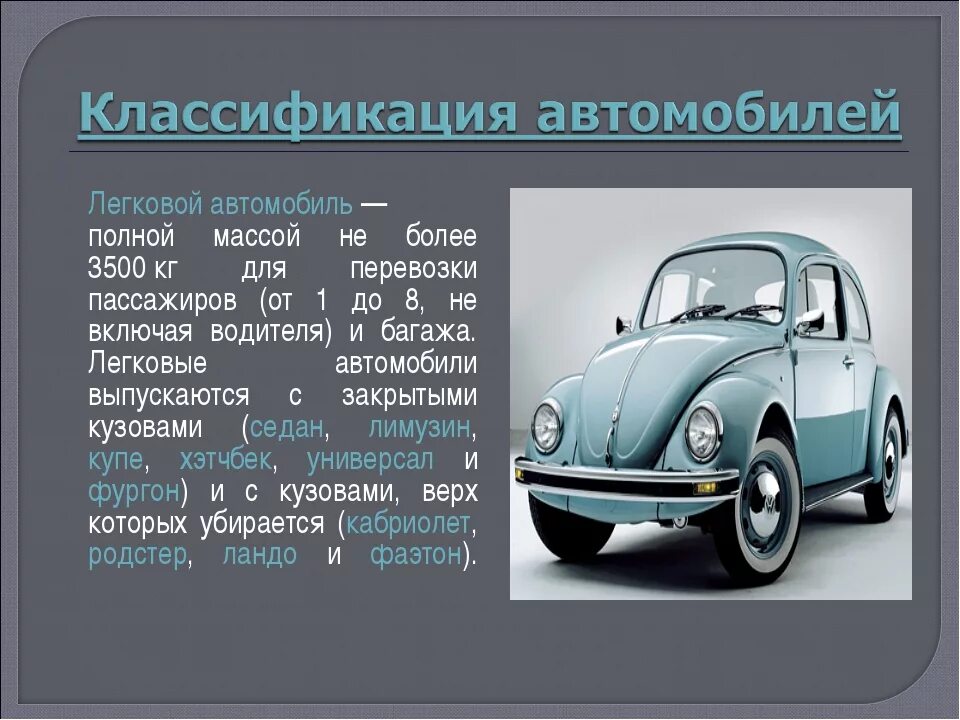 Классификация автомобилей

Легковой автомобиль — полной массой не более 3500 кг для перевозки пассажиров (от 1 до 8, не включая водителя) и багажа. Легковые автомобили выпускаются с закрытыми кузовами (седан, лимузин, купе, хэтчбек, универсал и фургон) и с кузовами, верх которых убирается (кабриолет, родстер, ландо и фаэтон).